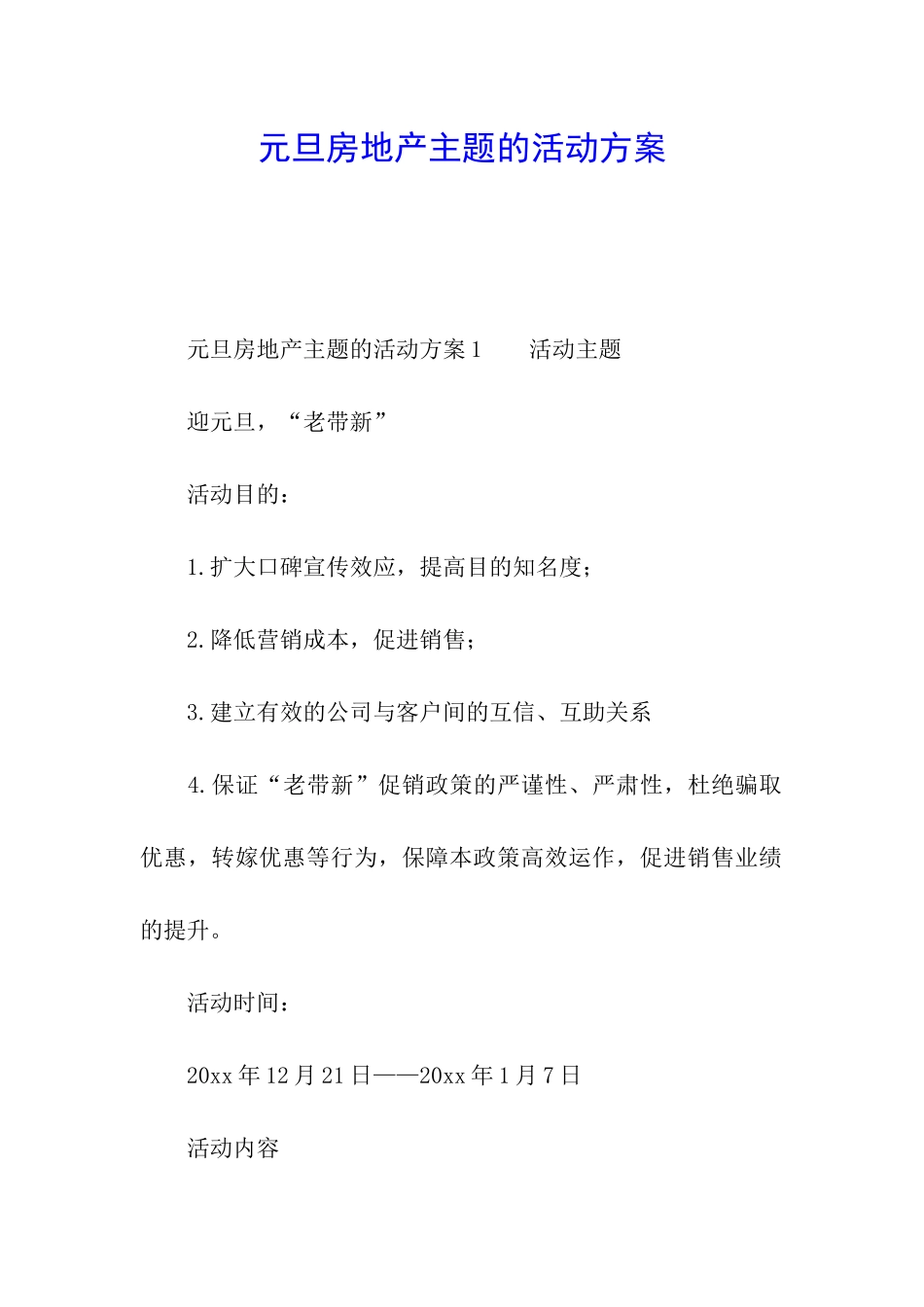 元旦房地产主题的活动方案

元旦房地产主题的活动方案1　　活动主题

迎元旦，“老带新”

活动目的：

1.扩大口碑宣传效应，提高目的知名度；

2.降低营销成本，促进销售；

3.建立有效的公司与客户间的互信、互助关系

4.保证“老带新”促销政策的严谨性、严肃性，杜绝骗取优惠，转嫁优惠等行为，保障本政策高效运作，促进销售业绩的提升。

活动时间：

20xx年12月21日——20xx年1月7日

活动内容